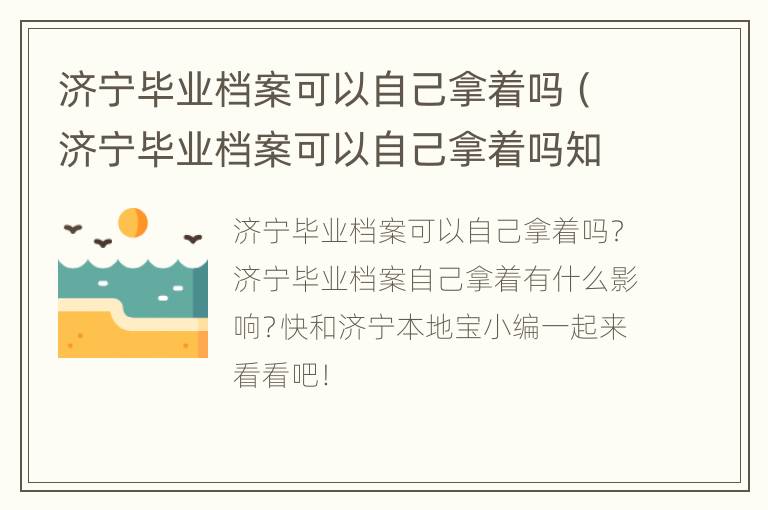 济宁毕业档案可以自己拿着吗（济宁毕业档案可以自己拿着吗知

济宁毕业档案可以自己拿着吗？济宁毕业档案自己拿着有什么影响？快和济宁本地宝小编一起来看看吧！